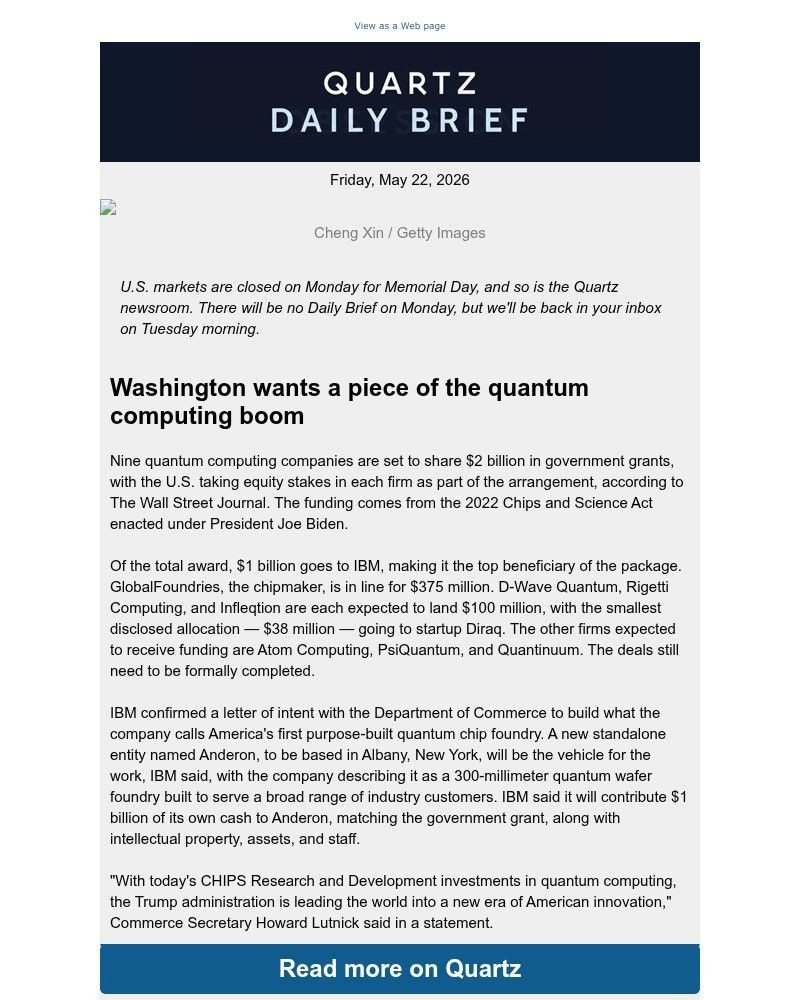 View as a Web page

QUARTZ
DAILY BRIEF

Friday, May 22, 2026

Cheng Xin / Getty Images

U.S. markets are closed on Monday for Memorial Day, and so is the Quartz newsroom. There will be no Daily Brief on Monday, but we'll be back in your inbox on Tuesday morning.

Washington wants a piece of the quantum computing boom

Nine quantum computing companies are set to share $2 billion in government grants, with the U.S. taking equity stakes in each firm as part of the arrangement, according to The Wall Street Journal. The funding comes from the 2022 Chips and Science Act enacted under President Joe Biden.

Of the total award, $1 billion goes to IBM, making it the top beneficiary of the package. GlobalFoundries, the chipmaker, is in line for $375 million. D-Wave Quantum, Rigetti Computing, and Infleqtion are each expected to land $100 million, with the smallest disclosed allocation — $38 million — going to startup Diraq. The other firms expected to receive funding are Atom Computing, PsiQuantum, and Quantinuum. The deals still need to be formally completed.

IBM confirmed a letter of intent with the Department of Commerce to build what the company calls America's first purpose-built quantum chip foundry. A new standalone entity named Anderon, to be based in Albany, New York, will be the vehicle for the work, IBM said, with the company describing it as a 300-millimeter quantum wafer foundry built to serve a broad range of industry customers. IBM said it will contribute $1 billion of its own cash to Anderon, matching the government grant, along with intellectual property, assets, and staff.

"With today's CHIPS Research and Development investments in quantum computing, the Trump administration is leading the world into a new era of American innovation," Commerce Secretary Howard Lutnick said in a statement.

Read more on Quartz